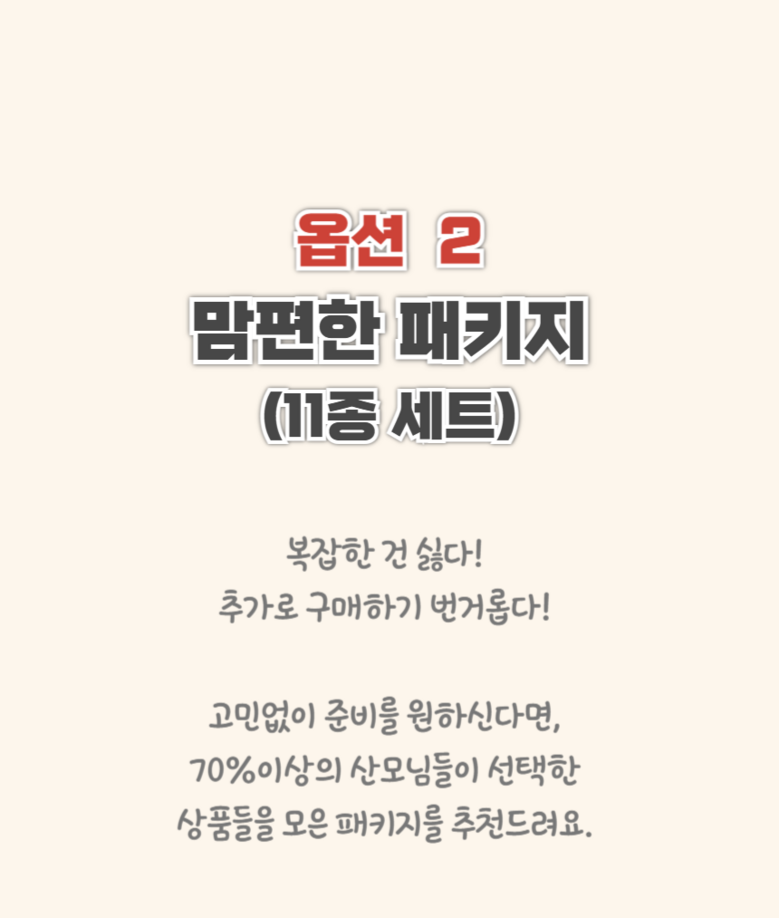 옵션 2
맘편한 패키지
(11종 세트)

복잡한 건 싫다!
추가로 구매하기 번거롭다!

고민없이 준비를 원하신다면,
70%이상의 산모님들이 선택한
상품들을 모은 패키지를 추천드려요.